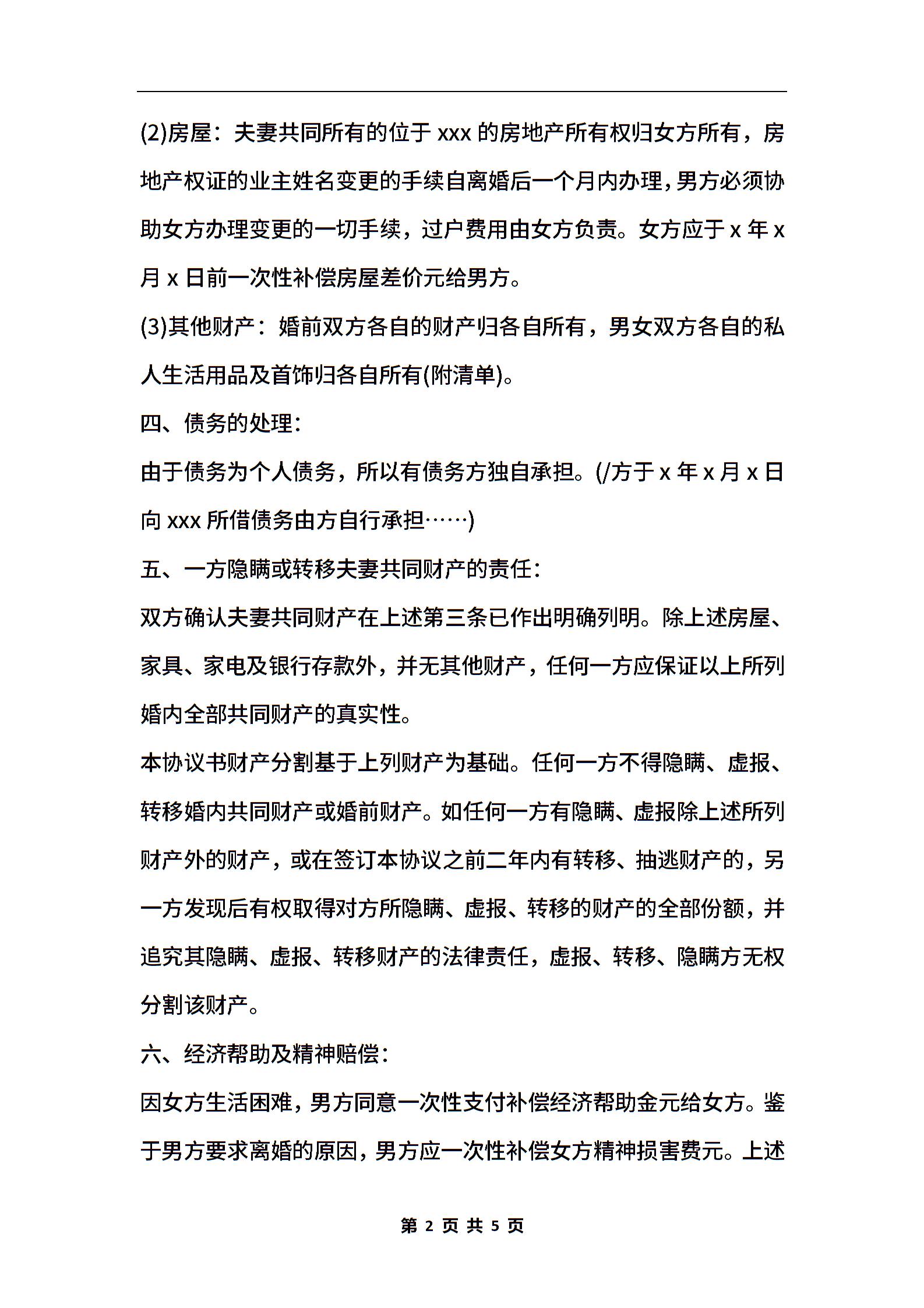 (2)房屋：夫妻共同所有的位于 xxx 的房地产所有权归女方所有，房地产权证的业主姓名变更的手续自离婚后一个月内办理，男方必须协助女方办理变更的一切手续，过户费用由女方负责。女方应于 x 年 x 月 x 日前一次性补偿房屋差价元给男方。

(3)其他财产：婚前双方各自的财产归各自所有，男女双方各自的私人生活用品及首饰归各自所有(附清单)。

四、债务的处理：

由于债务为个人债务，所以有债务方独自承担。(/方于 x 年 x 月 x 日向 xxx 所借债务由方自行承担……)

五、一方隐瞒或转移夫妻共同财产的责任：

双方确认夫妻共同财产在上述第三条已作出明确列明。除上述房屋、家具、家电及银行存款外，并无其他财产，任何一方应保证以上所列婚内全部共同财产的真实性。

本协议书财产分割基于上列财产为基础。任何一方不得隐瞒、虚报、转移婚内共同财产或婚前财产。如任何一方有隐瞒、虚报除上述所列财产外的财产，或在签订本协议之前二年内有转移、抽逃财产的，另一方发现后有权取得对方所隐瞒、虚报、转移的财产的全部份额，并追究其隐瞒、虚报、转移财产的法律责任，虚报、转移、隐瞒方无权分割该财产。

六、经济帮助及精神赔偿：

因女方生活困难，男方同意一次性支付补偿经济帮助金元给女方。鉴于男方要求离婚的原因，男方应一次性补偿女方精神损害费元。上述

第 2 页 共 5 页